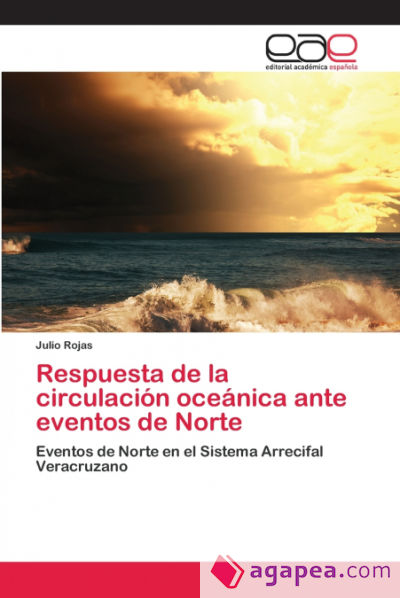 eae
editorial académica española

Julio Rojas

Respuesta de la circulación oceánica ante eventos de Norte

Eventos de Norte en el Sistema Arrecifal Veracruzano

agapea.com